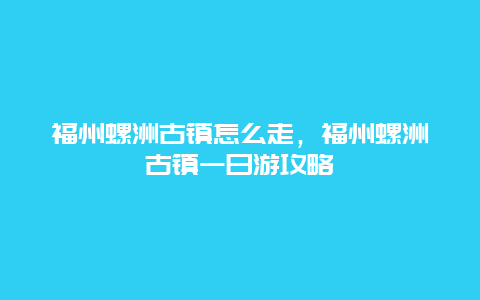 福州螺洲古镇怎么走，福州螺洲古镇一日游攻略